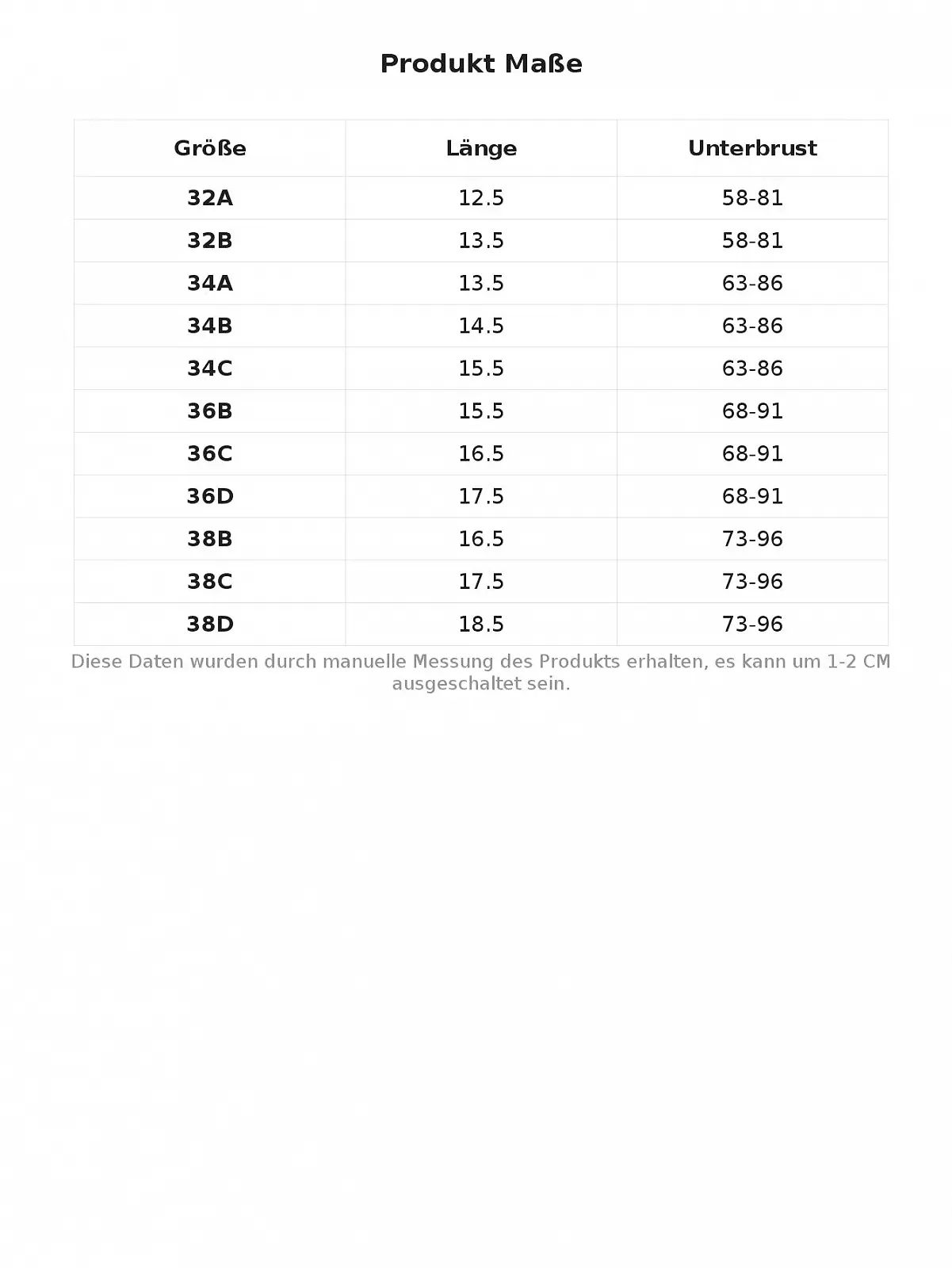 Produkt Maße

| Größe | Länge | Unterbrust |
|---|---|---|
| 32A | 12.5 | 58-81 |
| 32B | 13.5 | 58-81 |
| 34A | 13.5 | 63-86 |
| 34B | 14.5 | 63-86 |
| 34C | 15.5 | 63-86 |
| 36B | 15.5 | 68-91 |
| 36C | 16.5 | 68-91 |
| 36D | 17.5 | 68-91 |
| 38B | 16.5 | 73-96 |
| 38C | 17.5 | 73-96 |
| 38D | 18.5 | 73-96 |

Diese Daten wurden durch manuelle Messung des Produkts erhalten, es kann um 1-2 CM ausgeschaltet sein.